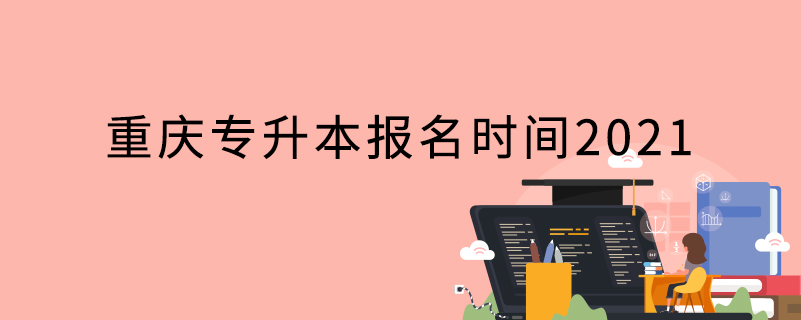 重庆专升本报名时间2021